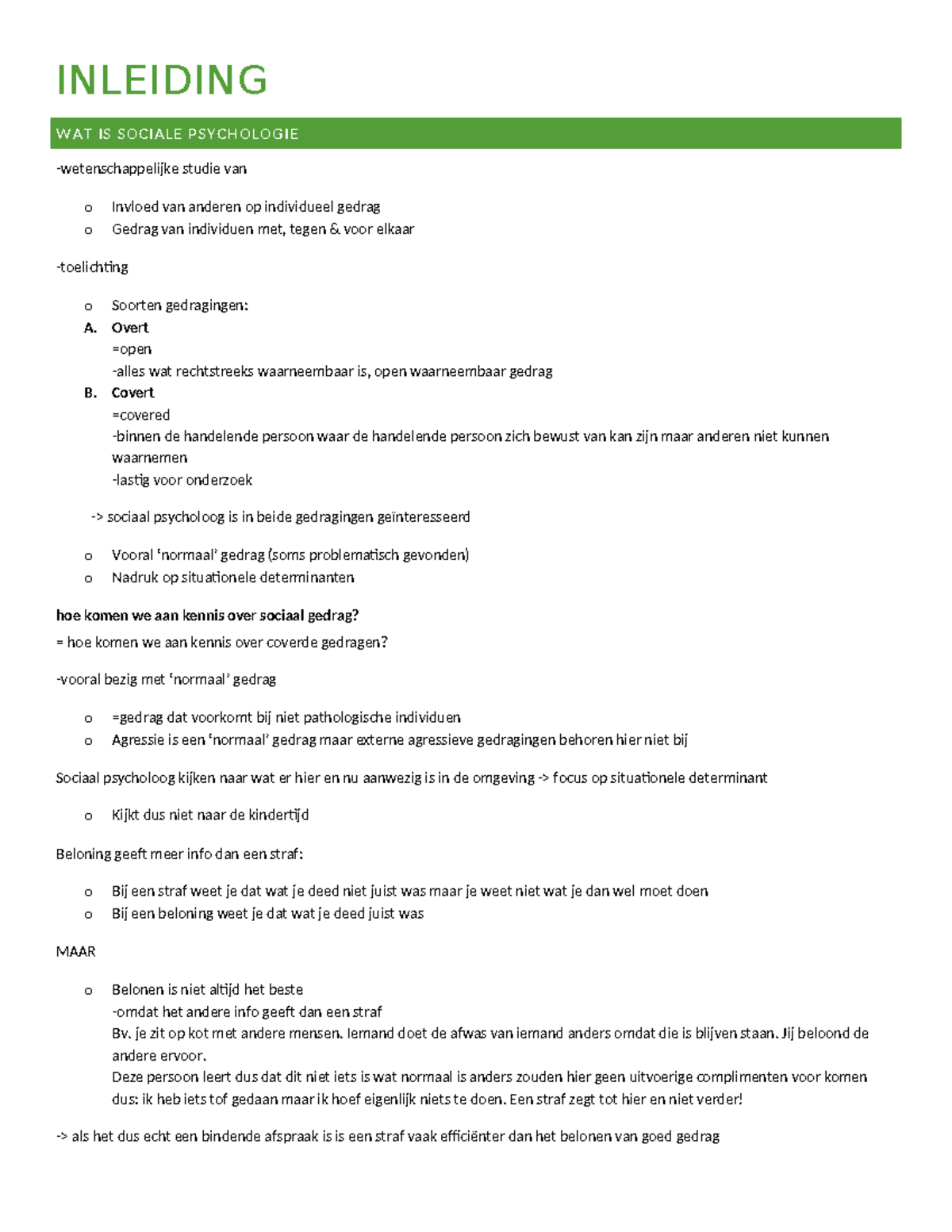 INLEIDING

WAT IS SOCIALE PSYCHOLOGIE

-wetenschappelijke studie van

o Invloed van anderen op individueel gedrag
o Gedrag van individuen met, tegen & voor elkaar

-toelichting

o Soorten gedragingen:
A. Overt
=open
-alles wat rechtstreeks waarneembaar is, open waarneembaar gedrag
B. Covert
=covered
-binnen de handelende persoon waar de handelende persoon zich bewust van kan zijn maar anderen niet kunnen waarnemen
-lastig voor onderzoek

-> sociaal psycholoog is in beide gedragingen geïnteresseerd

o Vooral 'normaal' gedrag (soms problematisch gevonden)
o Nadruk op situationele determinanten

hoe komen we aan kennis over sociaal gedrag?
= hoe komen we aan kennis over coverde gedragen?

-vooral bezig met 'normaal' gedrag

o =gedrag dat voorkomt bij niet pathologische individuen
o Agressie is een 'normaal' gedrag maar externe agressieve gedragingen behoren hier niet bij

Sociaal psycholoog kijken naar wat er hier en nu aanwezig is in de omgeving -> focus op situationele determinant

o Kijkt dus niet naar de kindertijd

Beloning geeft meer info dan een straf:

o Bij een straf weet je dat wat je deed niet juist was maar je weet niet wat je dan wel moet doen
o Bij een beloning weet je dat wat je deed juist was

MAAR

o Belonen is niet altijd het beste
-omdat het andere info geeft dan een straf
Bv. je zit op kot met andere mensen. Iemand doet de afwas van iemand anders omdat die is blijven staan. Jij beloond de andere ervoor.
Deze persoon leert dus dat dit niet iets is wat normaal is anders zouden hier geen uitvoerige complimenten voor komen dus: ik heb iets tof gedaan maar ik hoef eigenlijk niets te doen. Een straf zegt tot hier en niet verder!

-> als het dus echt een bindende afspraak is is een straf vaak efficiënter dan het belonen van goed gedrag